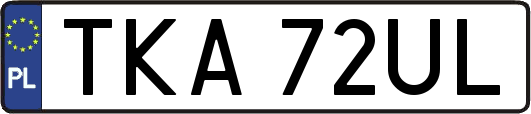 PL
TKA 72UL